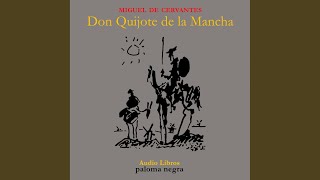 MIGUEL DE CERVANTES
Don Quijote de la Mancha

Audio Libros
paloma negra